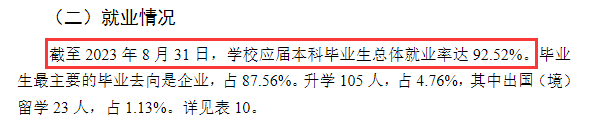 （二）就业情况

截至 2023 年 8 月 31 日，学校应届本科毕业生总体就业率达 92.52%。毕业生最主要的毕业去向是企业，占 87.56%。升学 105 人，占 4.76%，其中出国（境）留学 23 人，占 1.13%。详见表 10。